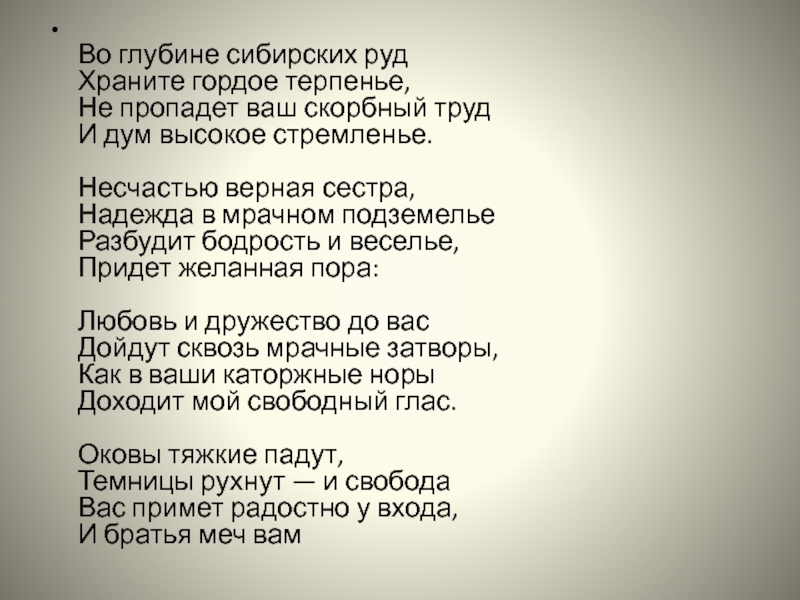 •

Во глубине сибирских руд
Храните гордое терпенье,
Не пропадет ваш скорбный труд
И дум высокое стремленье.

Несчастью верная сестра,
Надежда в мрачном подземелье
Разбудит бодрость и веселье,
Придет желанная пора:

Любовь и дружество до вас
Дойдут сквозь мрачные затворы,
Как в ваши каторжные норы
Доходит мой свободный глас.

Оковы тяжкие падут,
Темницы рухнут — и свобода
Вас примет радостно у входа,
И братья меч вам